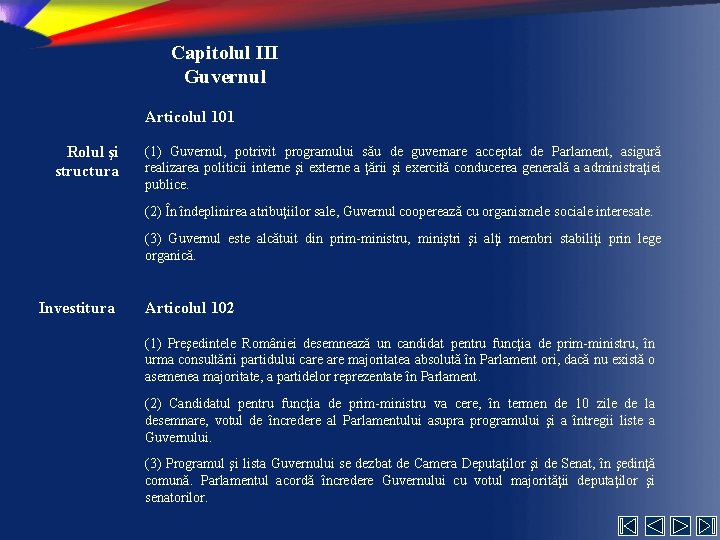 Capitolul III
Guvernul

Articolul 101

Rolul şi structura

(1) Guvernul, potrivit programului său de guvernare acceptat de Parlament, asigură realizarea politicii interne şi externe a ţării şi exercită conducerea generală a administraţiei publice.

(2) În îndeplinirea atribuţiilor sale, Guvernul cooperează cu organismele sociale interesate.

(3) Guvernul este alcătuit din prim-ministru, miniştri şi alţi membri stabiliţi prin lege organică.

Investitura

Articolul 102

(1) Preşedintele României desemnează un candidat pentru funcţia de prim-ministru, în urma consultării partidului care are majoritatea absolută în Parlament ori, dacă nu există o asemenea majoritate, a partidelor reprezentate în Parlament.

(2) Candidatul pentru funcţia de prim-ministru va cere, în termen de 10 zile de la desemnare, votul de încredere al Parlamentului asupra programului şi a întregii liste a Guvernului.

(3) Programul şi lista Guvernului se dezbat de Camera Deputaţilor şi de Senat, în şedinţă comună. Parlamentul acordă încredere Guvernului cu votul majorităţii deputaţilor şi senatorilor.